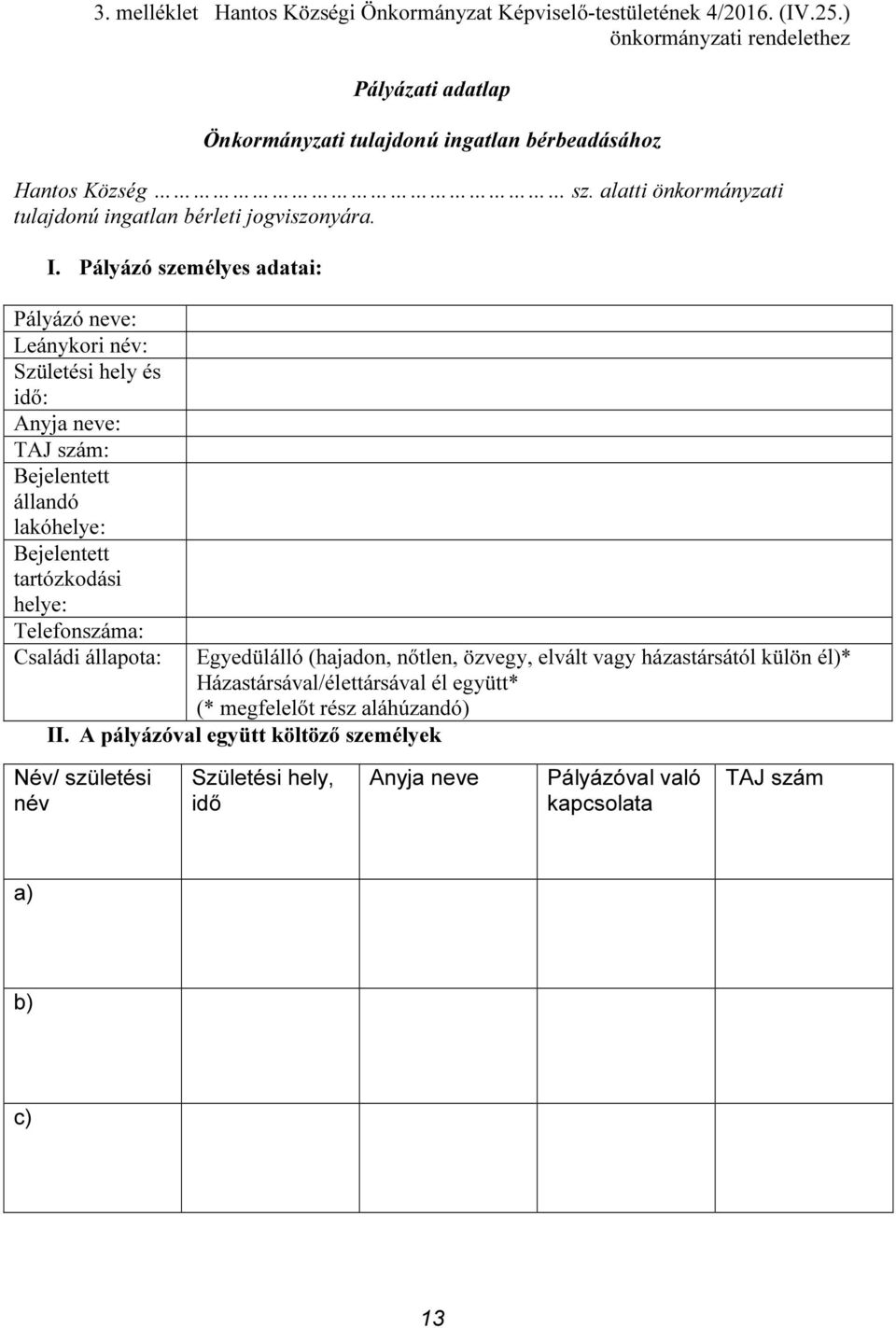 3. melléklet Hantos Községi Önkormányzat Képviselő-testületének 4/2016. (IV.25.) önkormányzati rendelethez

Pályázati adatlap

Önkormányzati tulajdonú ingatlan bérbeadásához

Hantos Község ……………………………………… sz. alatti önkormányzati tulajdonú ingatlan bérleti jogviszonyára.

I. Pályázó személyes adatai:

| | |
|---|---|
| Pályázó neve: | |
| Leánykori név: | |
| Születési hely és idő: | |
| Anyja neve: | |
| TAJ szám: | |
| Bejelentett állandó lakóhelye: | |
| Bejelentett tartózkodási helye: | |
| Telefonszáma: | |
| Családi állapota: | Egyedülálló (hajadon, nőtlen, özvegy, elvált vagy házastársától külön él)* Házastársával/élettársával él együtt* (* megfelelőt rész aláhúzandó) |

II. A pályázóval együtt költöző személyek

| Név/ születési név | Születési hely, idő | Anyja neve | Pályázóval való kapcsolata | TAJ szám |
|---|---|---|---|---|
| a) | | | | |
| b) | | | | |
| c) | | | | |

13